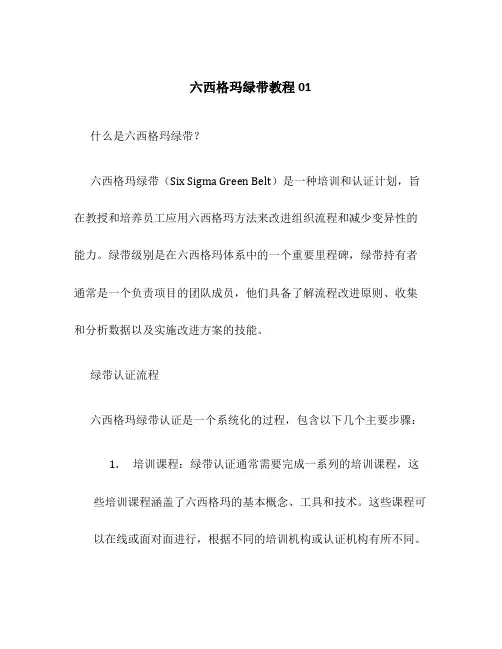 六西格玛绿带教程 01

什么是六西格玛绿带？

六西格玛绿带（Six Sigma Green Belt）是一种培训和认证计划，旨在教授和培养员工应用六西格玛方法来改进组织流程和减少变异性的能力。绿带级别是在六西格玛体系中的一个重要里程碑，绿带持有者通常是一个负责项目的团队成员，他们具备了解流程改进原则、收集和分析数据以及实施改进方案的技能。

绿带认证流程

六西格玛绿带认证是一个系统化的过程，包含以下几个主要步骤：

1. 培训课程：绿带认证通常需要完成一系列的培训课程，这些培训课程涵盖了六西格玛的基本概念、工具和技术。这些课程可以在线或面对面进行，根据不同的培训机构或认证机构有所不同。